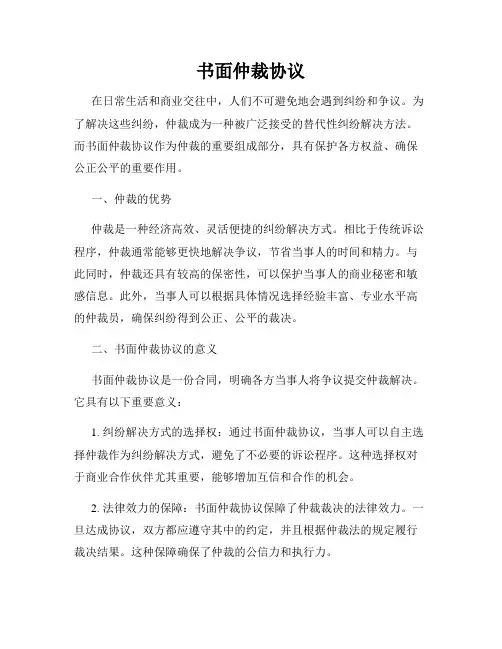 书面仲裁协议

在日常生活和商业交往中，人们不可避免地会遇到纠纷和争议。为了解决这些纠纷，仲裁成为一种被广泛接受的替代性纠纷解决方法。而书面仲裁协议作为仲裁的重要组成部分，具有保护各方权益、确保公正公平的重要作用。

一、仲裁的优势

仲裁是一种经济高效、灵活便捷的纠纷解决方式。相比于传统诉讼程序，仲裁通常能够更快地解决争议，节省当事人的时间和精力。与此同时，仲裁还具有较高的保密性，可以保护当事人的商业秘密和敏感信息。此外，当事人可以根据具体情况选择经验丰富、专业水平高的仲裁员，确保纠纷得到公正、公平的裁决。

二、书面仲裁协议的意义

书面仲裁协议是一份合同，明确各方当事人将争议提交仲裁解决。它具有以下重要意义：

1. 纠纷解决方式的选择权：通过书面仲裁协议，当事人可以自主选择仲裁作为纠纷解决方式，避免了不必要的诉讼程序。这种选择权对于商业合作伙伴尤其重要，能够增加互信和合作的机会。

2. 法律效力的保障：书面仲裁协议保障了仲裁裁决的法律效力。一旦达成协议，双方都应遵守其中的约定，并且根据仲裁法的规定履行裁决结果。这种保障确保了仲裁的公信力和执行力。